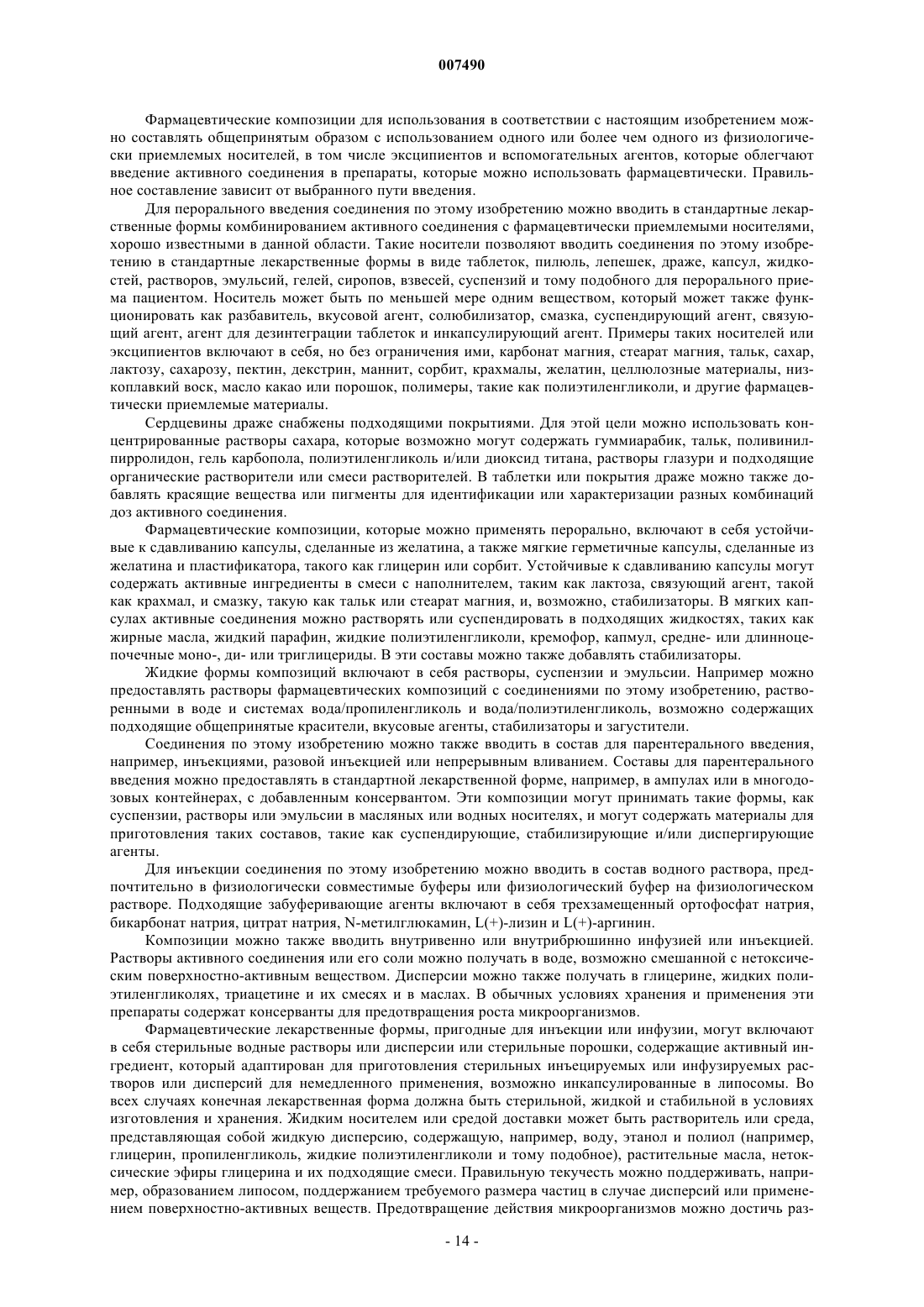 007490

Фармацевтические композиции для использования в соответствии с настоящим изобретением можно составлять общепринятым образом с использованием одного или более чем одного из физиологически приемлемых носителей, в том числе эксципиентов и вспомогательных агентов, которые облегчают введение активного соединения в препараты, которые можно использовать фармацевтически. Правильное составление зависит от выбранного пути введения.

Для перорального введения соединения по этому изобретению можно вводить в стандартные лекарственные формы комбинированием активного соединения с фармацевтически приемлемыми носителями, хорошо известными в данной области. Такие носители позволяют вводить соединения по этому изобретению в стандартные лекарственные формы в виде таблеток, пилюль, лепешек, драже, капсул, жидкостей, растворов, эмульсий, гелей, сиропов, взвесей, суспензий и тому подобного для перорального приема пациентом. Носитель может быть по меньшей мере одним веществом, который может также функционировать как разбавитель, вкусовой агент, солюбилизатор, смазка, суспендирующий агент, связующий агент, агент для дезинтеграции таблеток и инкапсулирующий агент. Примеры таких носителей или эксципиентов включают в себя, но без ограничения ими, карбонат магния, стеарат магния, тальк, сахар, лактозу, сахарозу, пектин, декстрин, маннит, сорбит, крахмалы, желатин, целлюлозные материалы, низкоплавкий воск, масло какао или порошок, полимеры, такие как полиэтиленгликоли, и другие фармацевтически приемлемые материалы.

Сердцевины драже снабжены подходящими покрытиями. Для этой цели можно использовать концентрированные растворы сахара, которые возможно могут содержать гуммиарабик, тальк, поливинилпирролидон, гель карбопола, полиэтиленгликоль и/или диоксид титана, растворы глазури и подходящие органические растворители или смеси растворителей. В таблетки или покрытия драже можно также добавлять красящие вещества или пигменты для идентификации или характеризации разных комбинаций доз активного соединения.

Фармацевтические композиции, которые можно применять перорально, включают в себя устойчивые к сдавливанию капсулы, сделанные из желатина, а также мягкие герметичные капсулы, сделанные из желатина и пластификатора, такого как глицерин или сорбит. Устойчивые к сдавливанию капсулы могут содержать активные ингредиенты в смеси с наполнителем, таким как лактоза, связующий агент, такой как крахмал, и смазку, такую как тальк или стеарат магния, и, возможно, стабилизаторы. В мягких капсулах активные соединения можно растворять или суспендировать в подходящих жидкостях, таких как жирные масла, жидкий парафин, жидкие полиэтиленгликоли, кремофор, капмул, средне- или длинноцепочечные моно-, ди- или триглицериды. В эти составы можно также добавлять стабилизаторы.

Жидкие формы композиций включают в себя растворы, суспензии и эмульсии. Например можно предоставлять растворы фармацевтических композиций с соединениями по этому изобретению, растворенными в воде и системах вода/пропиленгликоль и вода/полиэтиленгликоль, возможно содержащих подходящие общепринятые красители, вкусовые агенты, стабилизаторы и загустители.

Соединения по этому изобретению можно также вводить в состав для парентерального введения, например, инъекциями, разовой инъекцией или непрерывным вливанием. Составы для парентерального введения можно предоставлять в стандартной лекарственной форме, например, в ампулах или в многодозовых контейнерах, с добавленным консервантом. Эти композиции могут принимать такие формы, как суспензии, растворы или эмульсии в масляных или водных носителях, и могут содержать материалы для приготовления таких составов, такие как суспендирующие, стабилизирующие и/или диспергирующие агенты.

Для инъекции соединения по этому изобретению можно вводить в состав водного раствора, предпочтительно в физиологически совместимые буферы или физиологический буфер на физиологическом растворе. Подходящие забуферивающие агенты включают в себя трехзамещенный ортофосфат натрия, бикарбонат натрия, цитрат натрия, N-метилглюкамин, L(+)-лизин и L(+)-аргинин.

Композиции можно также вводить внутривенно или внутрибрюшинно инфузией или инъекцией. Растворы активного соединения или его соли можно получать в воде, возможно смешанной с нетоксическим поверхностно-активным веществом. Дисперсии можно также получать в глицерине, жидких полиэтиленгликолях, триацетине и их смесях и в маслах. В обычных условиях хранения и применения эти препараты содержат консерванты для предотвращения роста микроорганизмов.

Фармацевтические лекарственные формы, пригодные для инъекции или инфузии, могут включают в себя стерильные водные растворы или дисперсии или стерильные порошки, содержащие активный ингредиент, который адаптирован для приготовления стерильных инъецируемых или инфузируемых растворов или дисперсий для немедленного применения, возможно инкапсулированные в липосомы. Во всех случаях конечная лекарственная форма должна быть стерильной, жидкой и стабильной в условиях изготовления и хранения. Жидким носителем или средой доставки может быть растворитель или среда, представляющая собой жидкую дисперсию, содержащую, например, воду, этанол и полиол (например, глицерин, пропиленгликоль, жидкие полиэтиленгликоли и тому подобное), растительные масла, нетоксические эфиры глицерина и их подходящие смеси. Правильную текучесть можно поддерживать, например, образованием липосом, поддержанием требуемого размера частиц в случае дисперсий или применением поверхностно-активных веществ. Предотвращение действия микроорганизмов можно достичь раз-

- 14 -